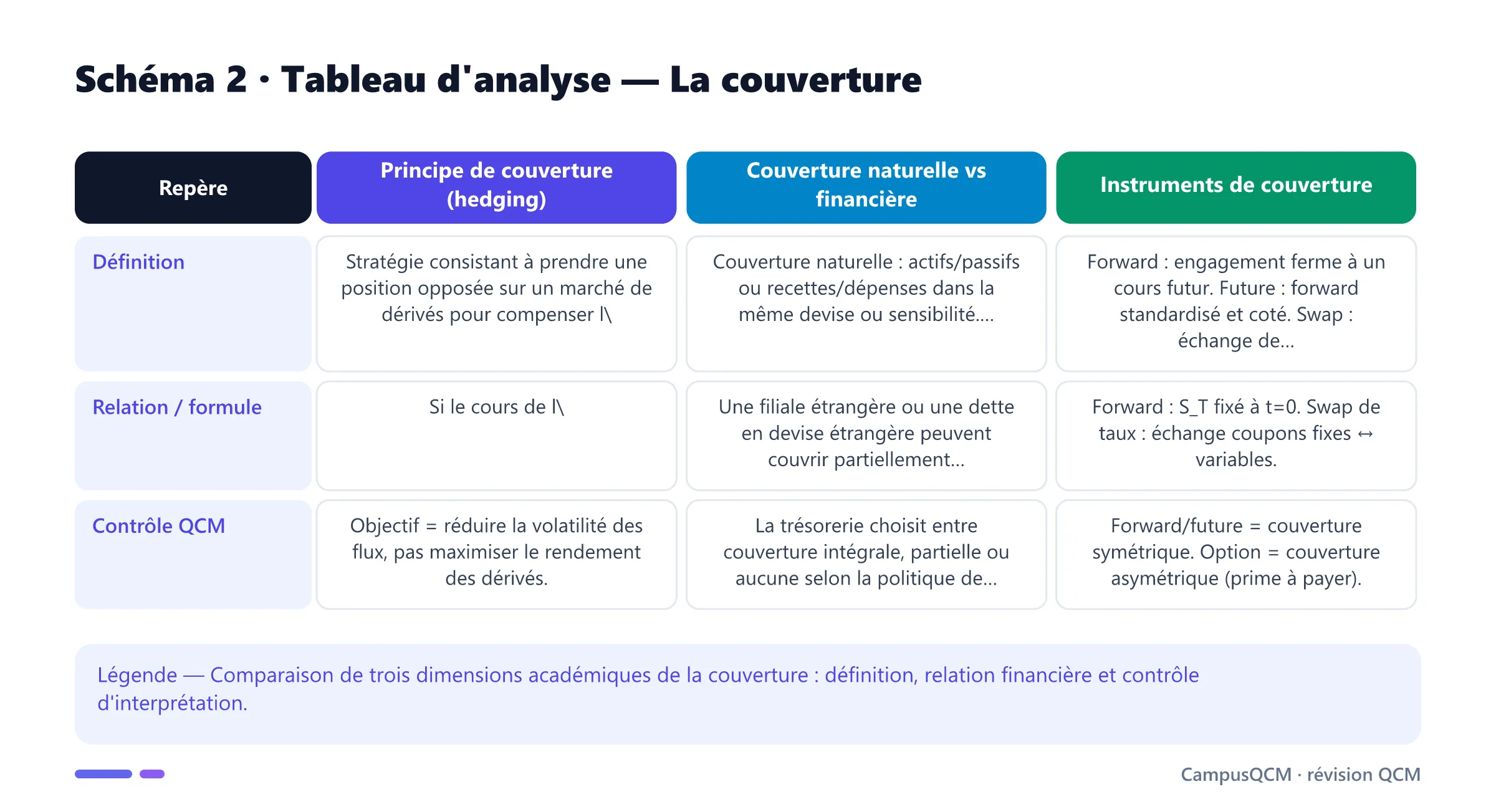 Schéma 2 · Tableau d'analyse — La couverture

| Repère | Principe de couverture (hedging) | Couverture naturelle vs financière | Instruments de couverture |
|---|---|---|---|
| Définition | Stratégie consistant à prendre une position opposée sur un marché de dérivés pour compenser l\ | Couverture naturelle : actifs/passifs ou recettes/dépenses dans la même devise ou sensibilité.... | Forward : engagement ferme à un cours futur. Future : forward standardisé et coté. Swap : échange de... |
| Relation / formule | Si le cours de l\ | Une filiale étrangère ou une dette en devise étrangère peuvent couvrir partiellement... | Forward : S_T fixé à t=0. Swap de taux : échange coupons fixes ↔ variables. |
| Contrôle QCM | Objectif = réduire la volatilité des flux, pas maximiser le rendement des dérivés. | La trésorerie choisit entre couverture intégrale, partielle ou aucune selon la politique de... | Forward/future = couverture symétrique. Option = couverture asymétrique (prime à payer). |

Légende — Comparaison de trois dimensions académiques de la couverture : définition, relation financière et contrôle d'interprétation.

CampusQCM · révision QCM